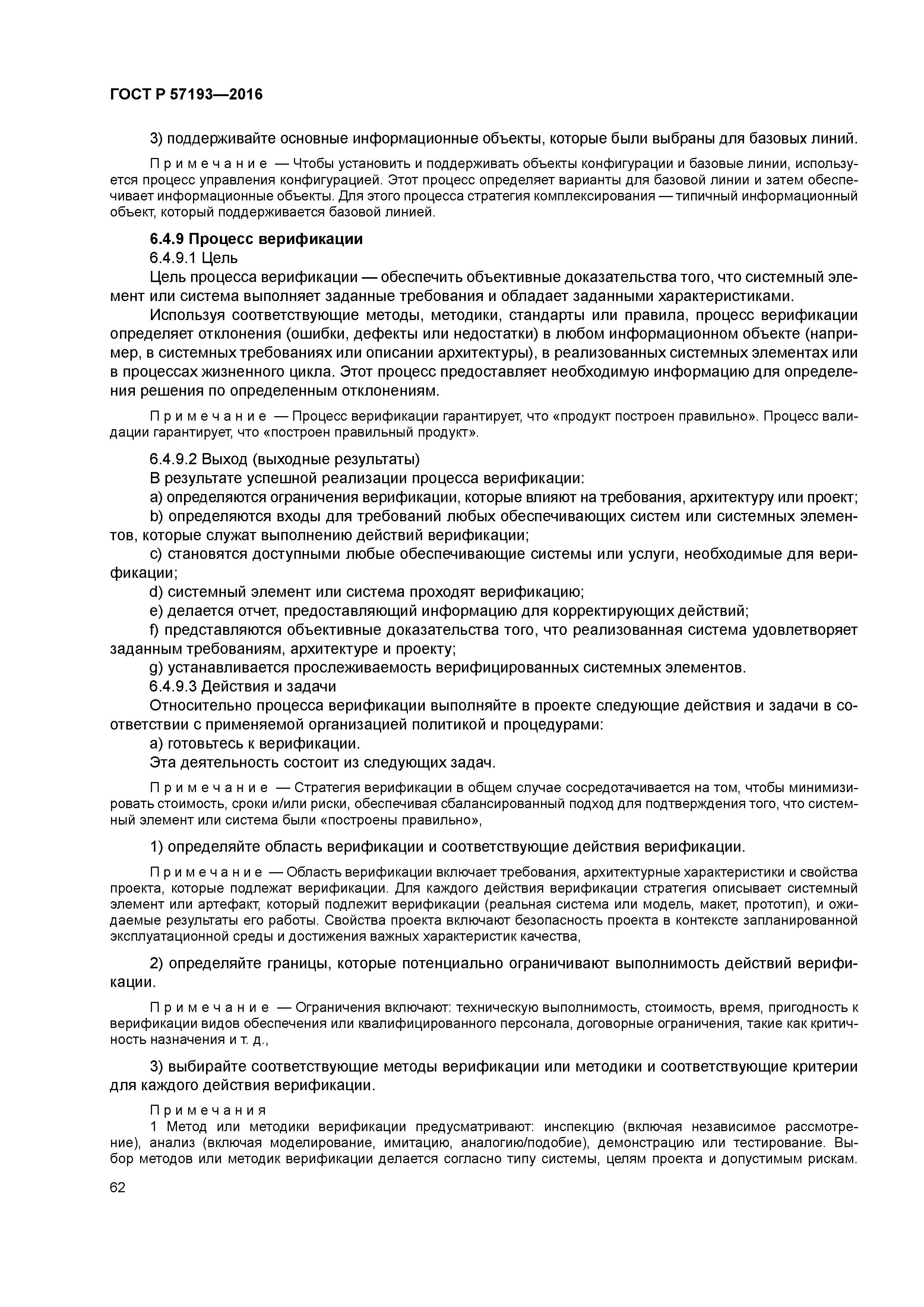 ГОСТ Р 57193—2016

3) поддерживайте основные информационные объекты, которые были выбраны для базовых линий.

Примечание — Чтобы установить и поддерживать объекты конфигурации и базовые линии, используется процесс управления конфигурацией. Этот процесс определяет варианты для базовой линии и затем обеспечивает информационные объекты. Для этого процесса стратегия комплексирования — типичный информационный объект, который поддерживается базовой линией.

6.4.9 Процесс верификации

6.4.9.1 Цель

Цель процесса верификации — обеспечить объективные доказательства того, что системный элемент или система выполняет заданные требования и обладает заданными характеристиками.

Используя соответствующие методы, методики, стандарты или правила, процесс верификации определяет отклонения (ошибки, дефекты или недостатки) в любом информационном объекте (например, в системных требованиях или описании архитектуры), в реализованных системных элементах или в процессах жизненного цикла. Этот процесс предоставляет необходимую информацию для определения решения по определенным отклонениям.

Примечание — Процесс верификации гарантирует, что «продукт построен правильно». Процесс валидации гарантирует, что «построен правильный продукт».

6.4.9.2 Выход (выходные результаты)

В результате успешной реализации процесса верификации:

a) определяются ограничения верификации, которые влияют на требования, архитектуру или проект;

b) определяются входы для требований любых обеспечивающих систем или системных элементов, которые служат выполнению действий верификации;

c) становятся доступными любые обеспечивающие системы или услуги, необходимые для верификации;

d) системный элемент или система проходят верификацию;

e) делается отчет, предоставляющий информацию для корректирующих действий;

f) представляются объективные доказательства того, что реализованная система удовлетворяет заданным требованиям, архитектуре и проекту;

g) устанавливается прослеживаемость верифицированных системных элементов.

6.4.9.3 Действия и задачи

Относительно процесса верификации выполняйте в проекте следующие действия и задачи в соответствии с применяемой организацией политикой и процедурами:

a) готовьтесь к верификации.

Эта деятельность состоит из следующих задач.

Примечание — Стратегия верификации в общем случае сосредотачивается на том, чтобы минимизировать стоимость, сроки и/или риски, обеспечивая сбалансированный подход для подтверждения того, что системный элемент или система были «построены правильно»,

1) определяйте область верификации и соответствующие действия верификации.

Примечание — Область верификации включает требования, архитектурные характеристики и свойства проекта, которые подлежат верификации. Для каждого действия верификации стратегия описывает системный элемент или артефакт, который подлежит верификации (реальная система или модель, макет, прототип), и ожидаемые результаты его работы. Свойства проекта включают безопасность проекта в контексте запланированной эксплуатационной среды и достижения важных характеристик качества,

2) определяйте границы, которые потенциально ограничивают выполнимость действий верификации.

Примечание — Ограничения включают: техническую выполнимость, стоимость, время, пригодность к верификации видов обеспечения или квалифицированного персонала, договорные ограничения, такие как критичность назначения и т. д.,

3) выбирайте соответствующие методы верификации или методики и соответствующие критерии для каждого действия верификации.

Примечания

1 Метод или методики верификации предусматривают: инспекцию (включая независимое рассмотрение), анализ (включая моделирование, имитацию, аналогию/подобие), демонстрацию или тестирование. Выбор методов или методик верификации делается согласно типу системы, целям проекта и допустимым рискам.

62